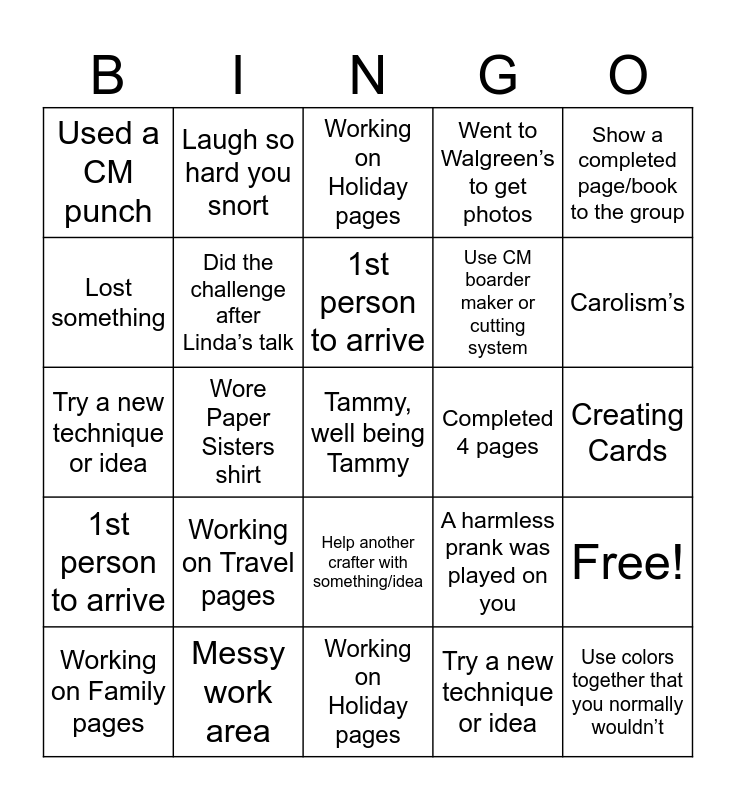 | B | I | N | G | O |
|---|---|---|---|---|
| Used a CM punch | Laugh so hard you snort | Working on Holiday pages | Went to Walgreen's to get photos | Show a completed page/book to the group |
| Lost something | Did the challenge after Linda's talk | 1st person to arrive | Use CM boarder maker or cutting system | Carolism's |
| Try a new technique or idea | Wore Paper Sisters shirt | Tammy, well being Tammy | Completed 4 pages | Creating Cards |
| 1st person to arrive | Working on Travel pages | Help another crafter with something/idea | A harmless prank was played on you | Free! |
| Working on Family pages | Messy work area | Working on Holiday pages | Try a new technique or idea | Use colors together that you normally wouldn't |